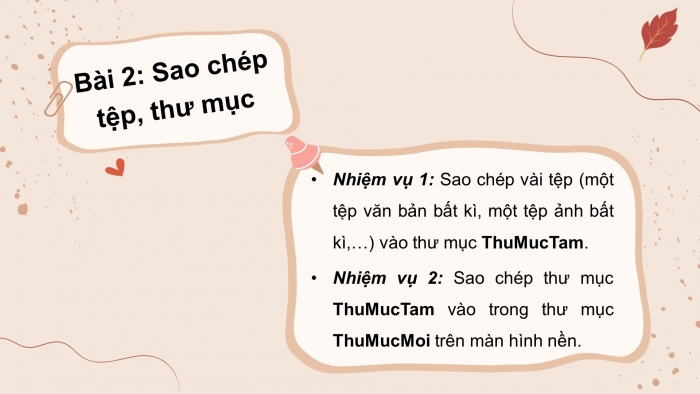 Bài 2: Sao chép tệp, thư mục

• Nhiệm vụ 1: Sao chép vài tệp (một tệp văn bản bất kì, một tệp ảnh bất kì,…) vào thư mục ThuMucTam.

• Nhiệm vụ 2: Sao chép thư mục ThuMucTam vào trong thư mục ThuMucMoi trên màn hình nền.